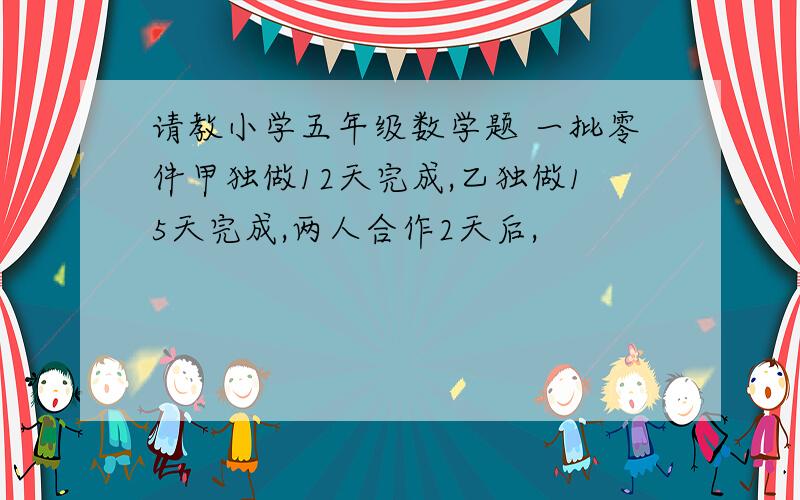 请教小学五年级数学题 一批零件甲独做12天完成,乙独做15天完成,两人合作2天后,